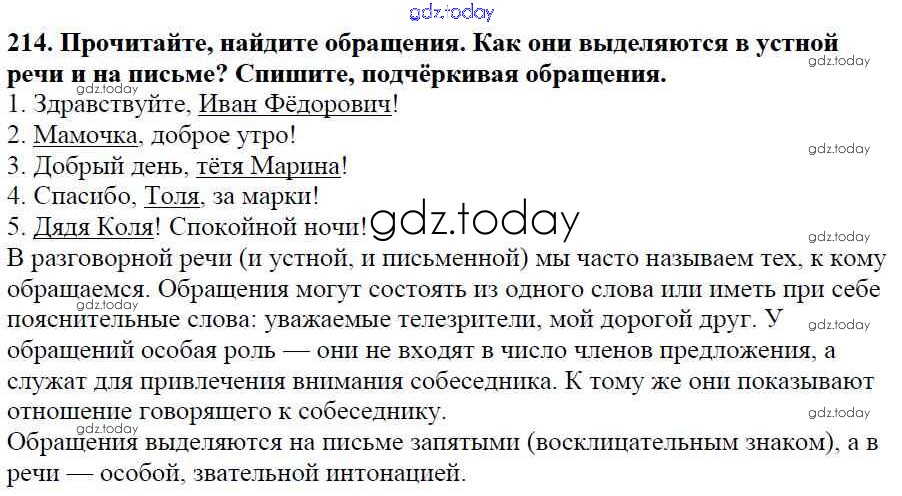 214. Прочитайте, найдите обращения. Как они выделяются в устной речи и на письме? Спишите, подчёркивая обращения.

1. Здравствуйте, Иван Фёдорович!
2. Мамочка, доброе утро!
3. Добрый день, тётя Марина!
4. Спасибо, Толя, за марки!
5. Дядя Коля! Спокойной ночи!

В разговорной речи (и устной, и письменной) мы часто называем тех, к кому обращаемся. Обращения могут состоять из одного слова или иметь при себе пояснительные слова: уважаемые телезрители, мой дорогой друг. У обращений особая роль — они не входят в число членов предложения, а служат для привлечения внимания собеседника. К тому же они показывают отношение говорящего к собеседнику.

Обращения выделяются на письме запятыми (восклицательным знаком), а в речи — особой, звательной интонацией.

gdz.today